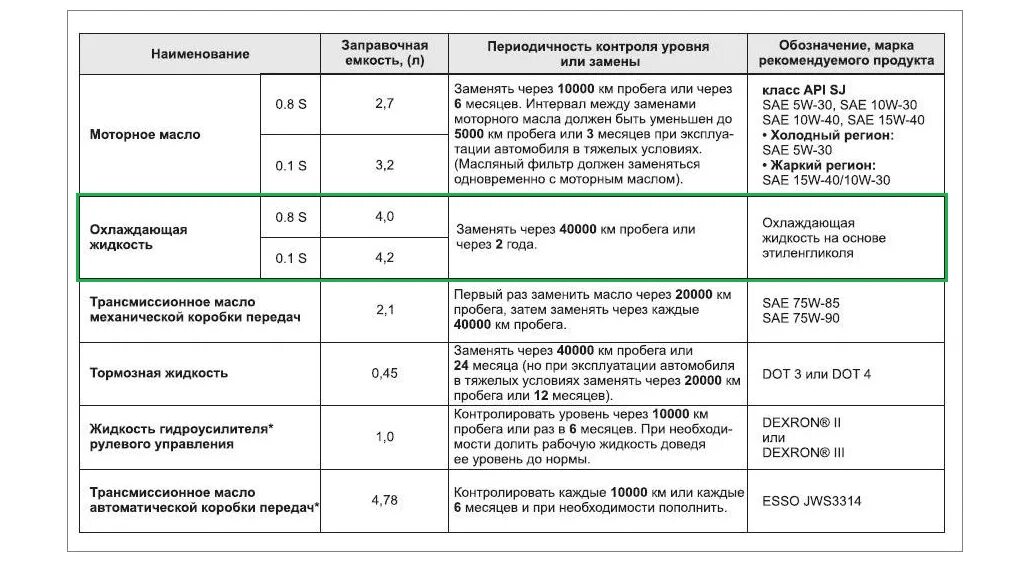 | Наименование | | Заправочная емкость, (л) | Периодичность контроля уровня или замены | Обозначение, марка рекомендуемого продукта |
|---|---|---|---|---|
| Моторное масло | 0.8 S | 2,7 | Заменять через 10000 км пробега или через 6 месяцев. Интервал между заменами моторного масла должен быть уменьшен до 5000 км пробега или 3 месяцев при эксплуатации автомобиля в тяжелых условиях. (Масляный фильтр должен заменяться одновременно с моторным маслом). | класс API SJ SAE 5W-30, SAE 10W-30 SAE 10W-40, SAE 15W-40 • Холодный регион: SAE 5W-30 • Жаркий регион: SAE 15W-40/10W-30 |
| | 0.1 S | 3,2 | | |
| Охлаждающая жидкость | 0.8 S | 4,0 | Заменять через 40000 км пробега или через 2 года. | Охлаждающая жидкость на основе этиленгликоля |
| | 0.1 S | 4,2 | | |
| Трансмиссионное масло механической коробки передач | | 2,1 | Первый раз заменить масло через 20000 км пробега, затем заменять через каждые 40000 км пробега. | SAE 75W-85 SAE 75W-90 |
| Тормозная жидкость | | 0,45 | Заменять через 40000 км пробега или 24 месяца (но при эксплуатации автомобиля в тяжелых условиях заменять через 20000 км пробега или 12 месяцев). | DOT 3 или DOT 4 |
| Жидкость гидроусилителя* рулевого управления | | 1,0 | Контролировать уровень через 10000 км пробега или раз в 6 месяцев. При необходимости долить рабочую жидкость доведя ее уровень до нормы. | DEXRON® II или DEXRON® III |
| Трансмиссионное масло автоматической коробки передач* | | 4,78 | Контролировать каждые 10000 км или каждые 6 месяцев и при необходимости пополнить. | ESSO JWS3314 |